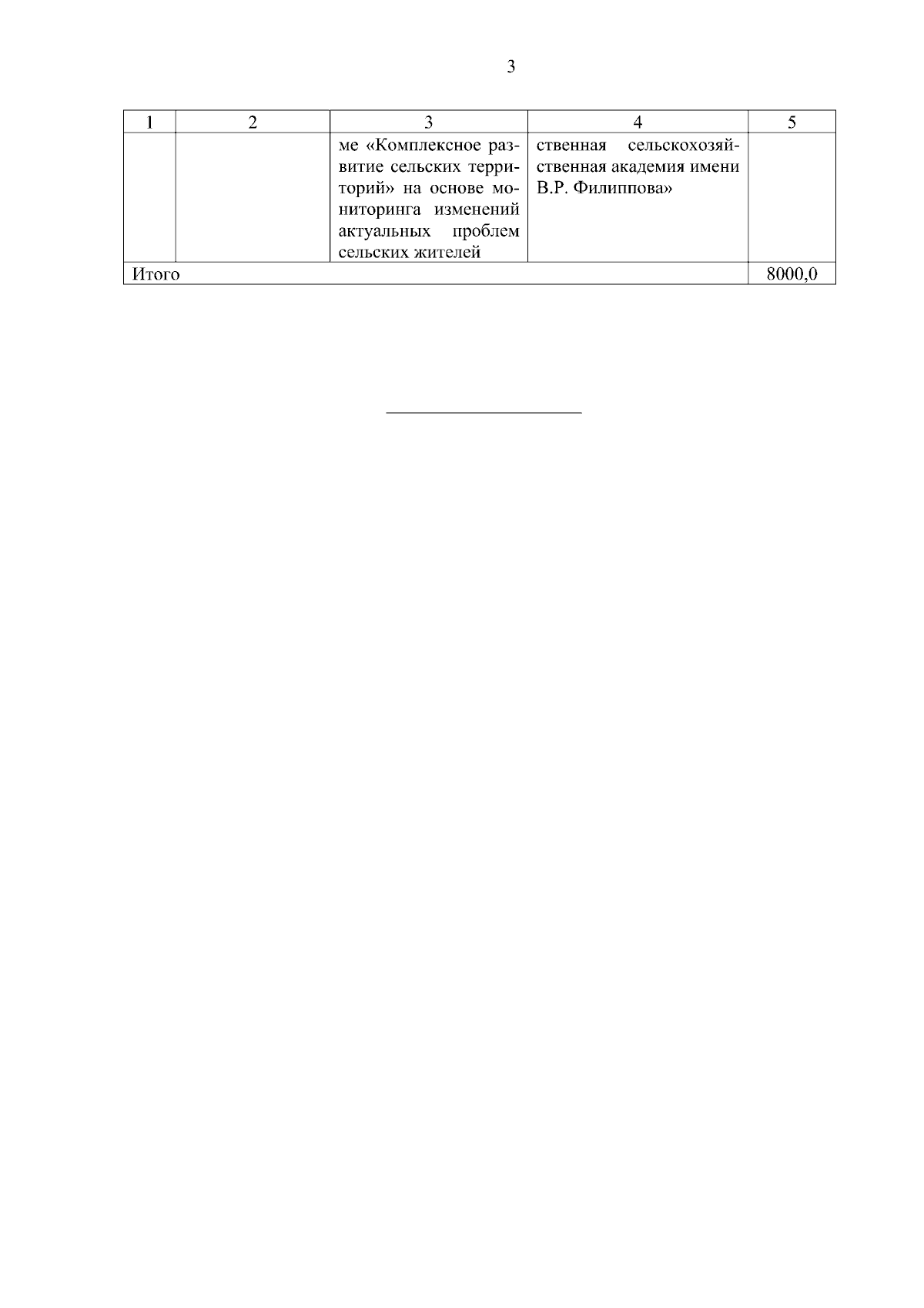 3

| 1 | 2 | 3 | 4 | 5 |
|---|---|---|---|---|
| | | ме «Комплексное развитие сельских территорий» на основе мониторинга изменений актуальных проблем сельских жителей | ственная сельскохозяйственная академия имени В.Р. Филиппова» | |
| Итого | | | | 8000,0 |